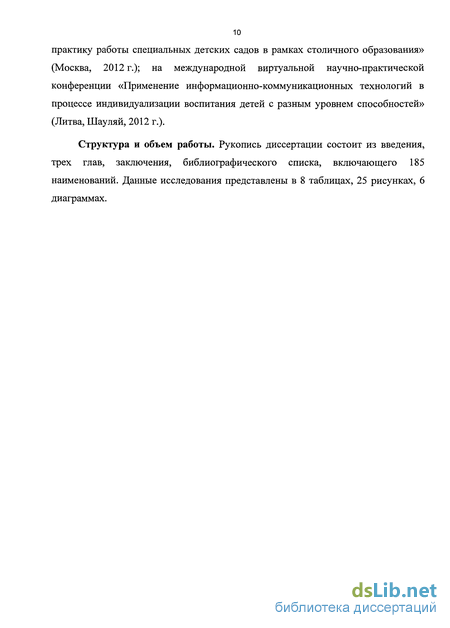 10

практику работы специальных детских садов в рамках столичного образования» (Москва, 2012 г.); на международной виртуальной научно-практической конференции «Применение информационно-коммуникационных технологий в процессе индивидуализации воспитания детей с разным уровнем способностей» (Литва, Шауляй, 2012 г.).

Структура и объем работы. Рукопись диссертации состоит из введения, трех глав, заключения, библиографического списка, включающего 185 наименований. Данные исследования представлены в 8 таблицах, 25 рисунках, 6 диаграммах.

dsLib.net
библиотека диссертаций